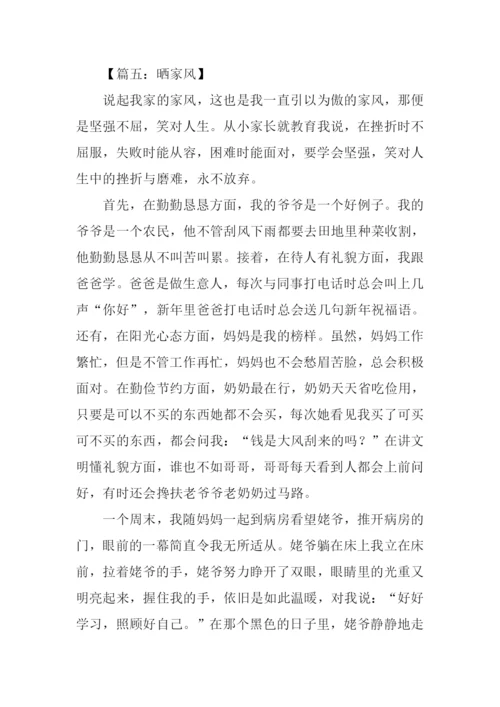 【篇五：晒家风】

说起我家的家风，这也是我一直引以为傲的家风，那便是坚强不屈，笑对人生。从小家长就教育我说，在挫折时不屈服，失败时能从容，困难时能面对，要学会坚强，笑对人生中的挫折与磨难，永不放弃。

首先，在勤勤恳恳方面，我的爷爷是一个好例子。我的爷爷是一个农民，他不管刮风下雨都要去田地里种菜收割，他勤勤恳恳从不叫苦叫累。接着，在待人有礼貌方面，我跟爸爸学。爸爸是做生意人，每次与同事打电话时总会叫上几声“你好”，新年里爸爸打电话时总会送几句新年祝福语。还有，在阳光心态方面，妈妈是我的榜样。虽然，妈妈工作繁忙，但是不管工作再忙，妈妈也不会愁眉苦脸，总会积极面对。在勤俭节约方面，奶奶最在行，奶奶天天省吃俭用，只要是可以不买的东西她都不会买，每次她看见我买了可买可不买的东西，都会问我：“钱是大风刮来的吗？”在讲文明懂礼貌方面，谁也不如哥哥，哥哥每天看到人都会上前问好，有时还会搀扶老爷爷老奶奶过马路。

一个周末，我随妈妈一起到病房看望姥爷，推开病房的门，眼前的一幕简直令我无所适从。姥爷躺在床上我立在床前，拉着姥爷的手，姥爷努力睁开了双眼，眼睛里的光重又明亮起来，握住我的手，依旧是如此温暖，对我说：“好好学习，照顾好自己。”在那个黑色的日子里，姥爷静静地走